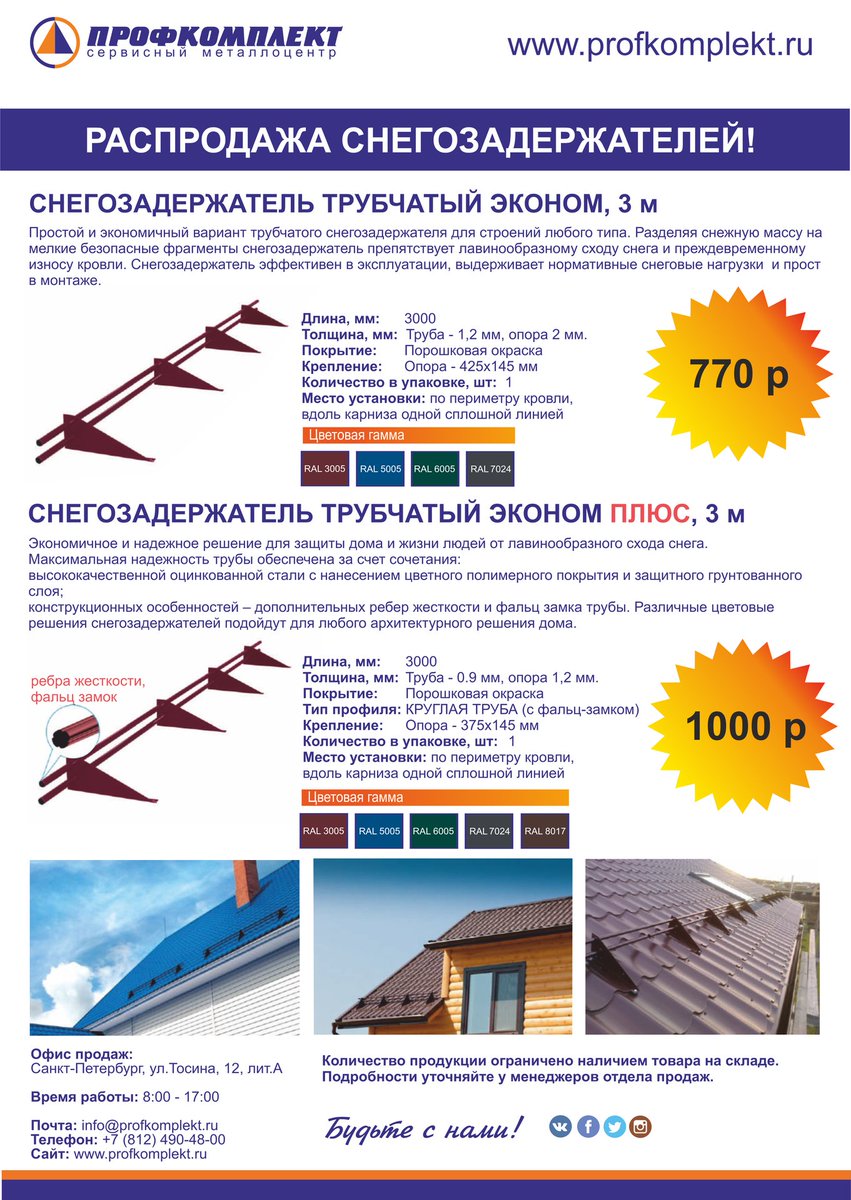 ПРОФКОМПЛЕКТ
сервисный металлоцентр

www.profkomplekt.ru

РАСПРОДАЖА СНЕГОЗАДЕРЖАТЕЛЕЙ!

СНЕГОЗАДЕРЖАТЕЛЬ ТРУБЧАТЫЙ ЭКОНОМ, 3 м

Простой и экономичный вариант трубчатого снегозадержателя для строений любого типа. Разделяя снежную массу на мелкие безопасные фрагменты снегозадержатель препятствует лавинообразному сходу снега и преждевременному износу кровли. Снегозадержатель эффективен в эксплуатации, выдерживает нормативные снеговые нагрузки и прост в монтаже.

Длина, мм: 3000
Толщина, мм: Труба - 1,2 мм, опора 2 мм.
Покрытие: Порошковая окраска
Крепление: Опора - 425х145 мм
Количество в упаковке, шт: 1
Место установки: по периметру кровли, вдоль карниза одной сплошной линией

Цветовая гамма

RAL 3005 RAL 5005 RAL 6005 RAL 7024

770 р

СНЕГОЗАДЕРЖАТЕЛЬ ТРУБЧАТЫЙ ЭКОНОМ ПЛЮС, 3 м

Экономичное и надежное решение для защиты дома и жизни людей от лавинообразного схода снега.
Максимальная надежность трубы обеспечена за счет сочетания:
высококачественной оцинкованной стали с нанесением цветного полимерного покрытия и защитного грунтованного слоя;
конструкционных особенностей – дополнительных ребер жесткости и фальц замка трубы. Различные цветовые решения снегозадержателей подойдут для любого архитектурного решения дома.

ребра жесткости, фальц замок

Длина, мм: 3000
Толщина, мм: Труба - 0.9 мм, опора 1,2 мм.
Покрытие: Порошковая окраска
Тип профиля: КРУГЛАЯ ТРУБА (с фальц-замком)
Крепление: Опора - 375х145 мм
Количество в упаковке, шт: 1
Место установки: по периметру кровли, вдоль карниза одной сплошной линией

Цветовая гамма

RAL 3005 RAL 5005 RAL 6005 RAL 7024 RAL 8017

1000 р

Офис продаж:
Санкт-Петербург, ул.Тосина, 12, лит.А

Время работы: 8:00 - 17:00

Почта: info@profkomplekt.ru
Телефон: +7 (812) 490-48-00
Сайт: www.profkomplekt.ru

Количество продукции ограничено наличием товара на складе.
Подробности уточняйте у менеджеров отдела продаж.

Будьте с нами!